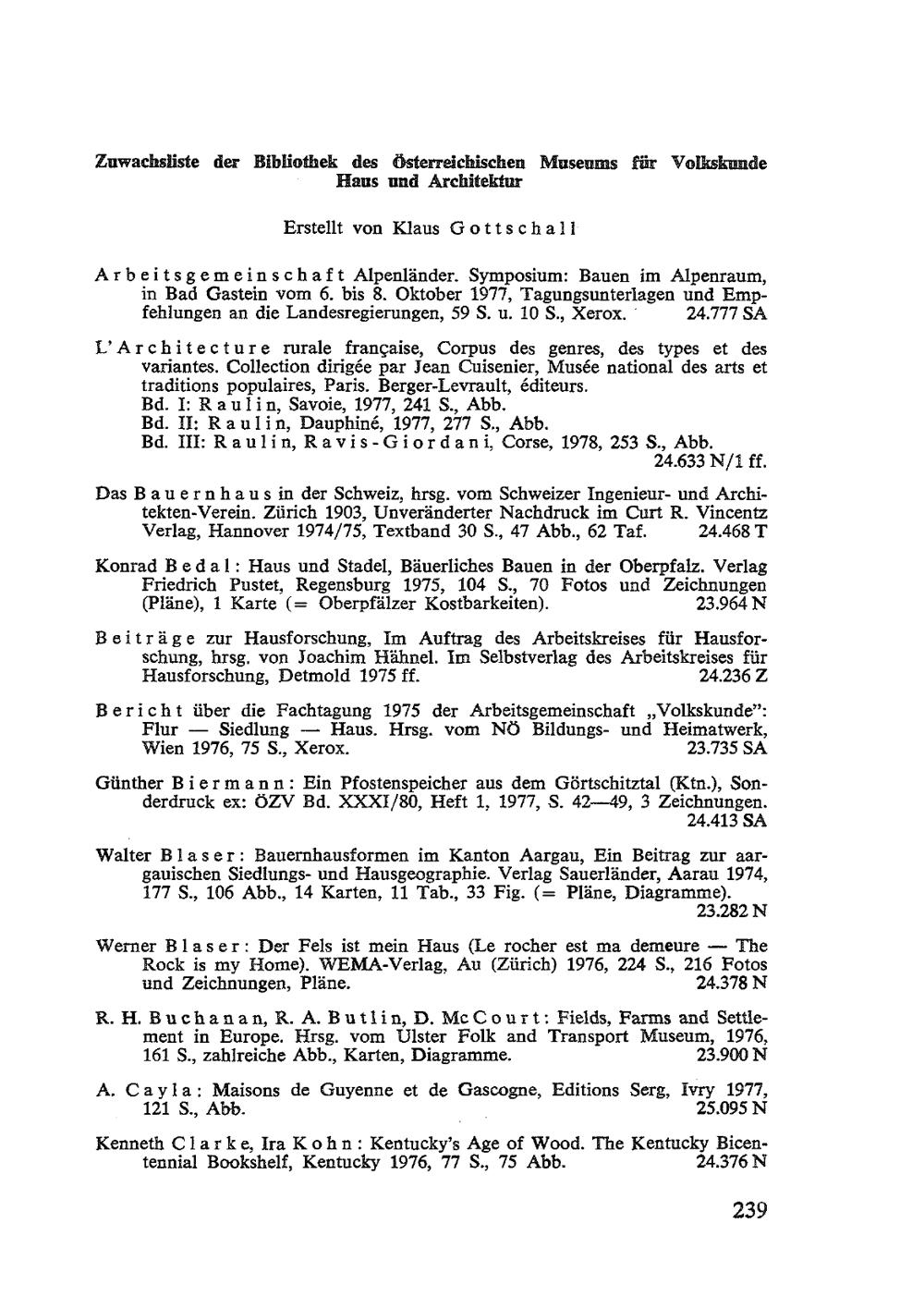 Zuwachsliste der Bibliothek des Österreichischen Museums für Volkskunde
Haus und Architektur

Erstellt von Klaus Gottschall

Arbeitsgemeinschaft Alpenländer. Symposium: Bauen im Alpenraum, in Bad Gastein vom 6. bis 8. Oktober 1977, Tagungsunterlagen und Empfehlungen an die Landesregierungen, 59 S. u. 10 S., Xerox. 24.777 SA

L'Architecture rurale française, Corpus des genres, des types et des variantes. Collection dirigée par Jean Cuisenier, Musée national des arts et traditions populaires, Paris. Berger-Levrault, éditeurs.
Bd. I: Raulin, Savoie, 1977, 241 S., Abb.
Bd. II: Raulin, Dauphiné, 1977, 277 S., Abb.
Bd. III: Raulin, Ravis-Giordani, Corse, 1978, 253 S., Abb.
24.633 N/1 ff.

Das Bauernhaus in der Schweiz, hrsg. vom Schweizer Ingenieur- und Architekten-Verein. Zürich 1903, Unveränderter Nachdruck im Curt R. Vincentz Verlag, Hannover 1974/75, Textband 30 S., 47 Abb., 62 Taf. 24.468 T

Konrad Bedal: Haus und Stadel, Bäuerliches Bauen in der Oberpfalz. Verlag Friedrich Pustet, Regensburg 1975, 104 S., 70 Fotos und Zeichnungen (Pläne), 1 Karte (= Oberpfälzer Kostbarkeiten). 23.964 N

Beiträge zur Hausforschung, Im Auftrag des Arbeitskreises für Hausforschung, hrsg. von Joachim Hähnel. Im Selbstverlag des Arbeitskreises für Hausforschung, Detmold 1975 ff. 24.236 Z

Bericht über die Fachtagung 1975 der Arbeitsgemeinschaft „Volkskunde": Flur — Siedlung — Haus. Hrsg. vom NÖ Bildungs- und Heimatwerk, Wien 1976, 75 S., Xerox. 23.735 SA

Günther Biermann: Ein Pfostenspeicher aus dem Görtschitztal (Ktn.), Sonderdruck ex: ÖZV Bd. XXXI/80, Heft 1, 1977, S. 42—49, 3 Zeichnungen. 24.413 SA

Walter Blaser: Bauernhausformen im Kanton Aargau, Ein Beitrag zur aargauischen Siedlungs- und Hausgeographie. Verlag Sauerländer, Aarau 1974, 177 S., 106 Abb., 14 Karten, 11 Tab., 33 Fig. (= Pläne, Diagramme). 23.282 N

Werner Blaser: Der Fels ist mein Haus (Le rocher est ma demeure — The Rock is my Home). WEMA-Verlag, Au (Zürich) 1976, 224 S., 216 Fotos und Zeichnungen, Pläne. 24.378 N

R. H. Buchanan, R. A. Butlin, D. McCourt: Fields, Farms and Settlement in Europe. Hrsg. vom Ulster Folk and Transport Museum, 1976, 161 S., zahlreiche Abb., Karten, Diagramme. 23.900 N

A. Cayla: Maisons de Guyenne et de Gascogne, Editions Serg, Ivry 1977, 121 S., Abb. 25.095 N

Kenneth Clarke, Ira Kohn: Kentucky's Age of Wood. The Kentucky Bicentennial Bookshelf, Kentucky 1976, 77 S., 75 Abb. 24.376 N

239